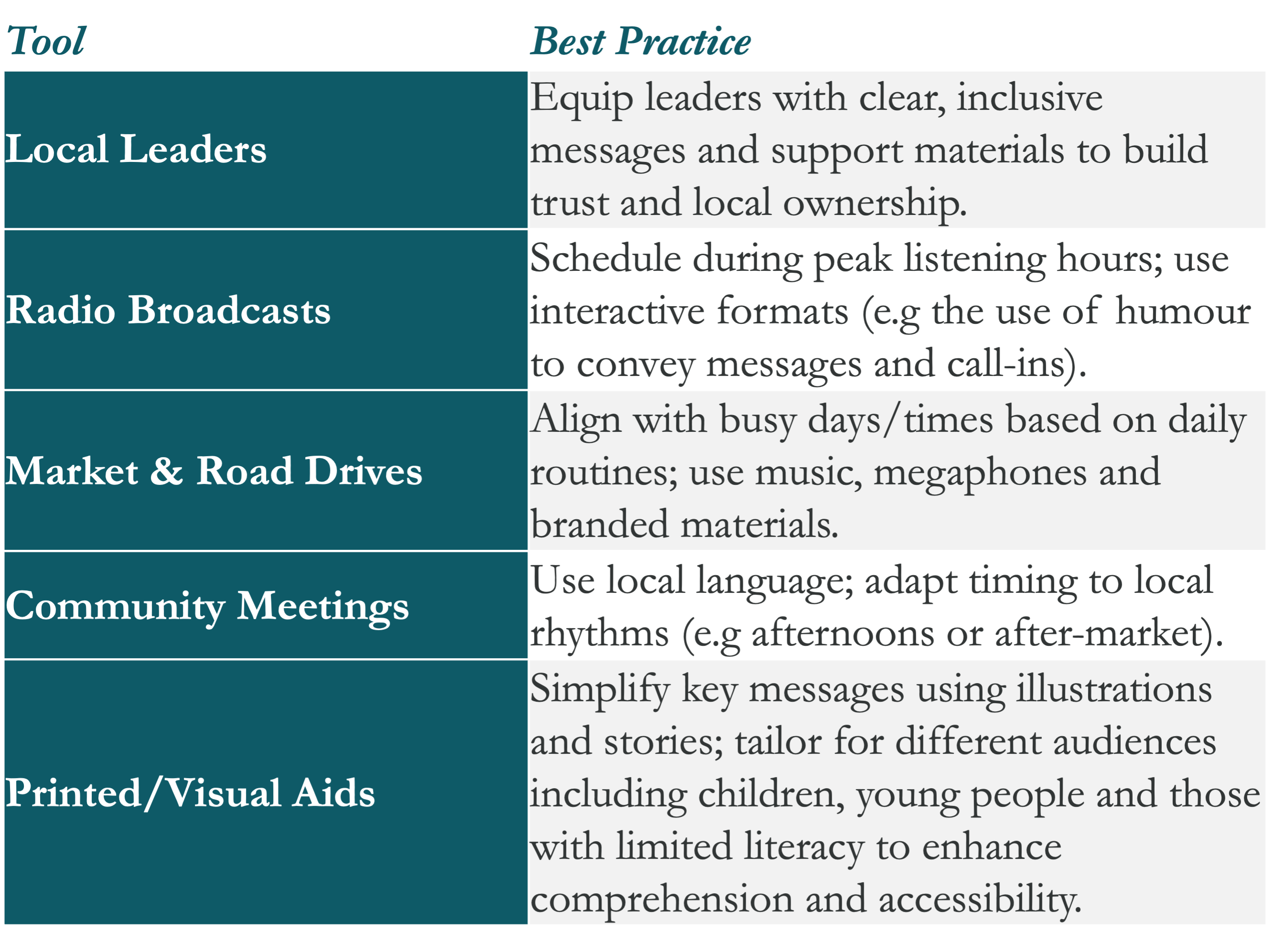 | Tool | Best Practice |
|---|---|
| Local Leaders | Equip leaders with clear, inclusive messages and support materials to build trust and local ownership. |
| Radio Broadcasts | Schedule during peak listening hours; use interactive formats (e.g the use of humour to convey messages and call-ins). |
| Market & Road Drives | Align with busy days/times based on daily routines; use music, megaphones and branded materials. |
| Community Meetings | Use local language; adapt timing to local rhythms (e.g afternoons or after-market). |
| Printed/Visual Aids | Simplify key messages using illustrations and stories; tailor for different audiences including children, young people and those with limited literacy to enhance comprehension and accessibility. |